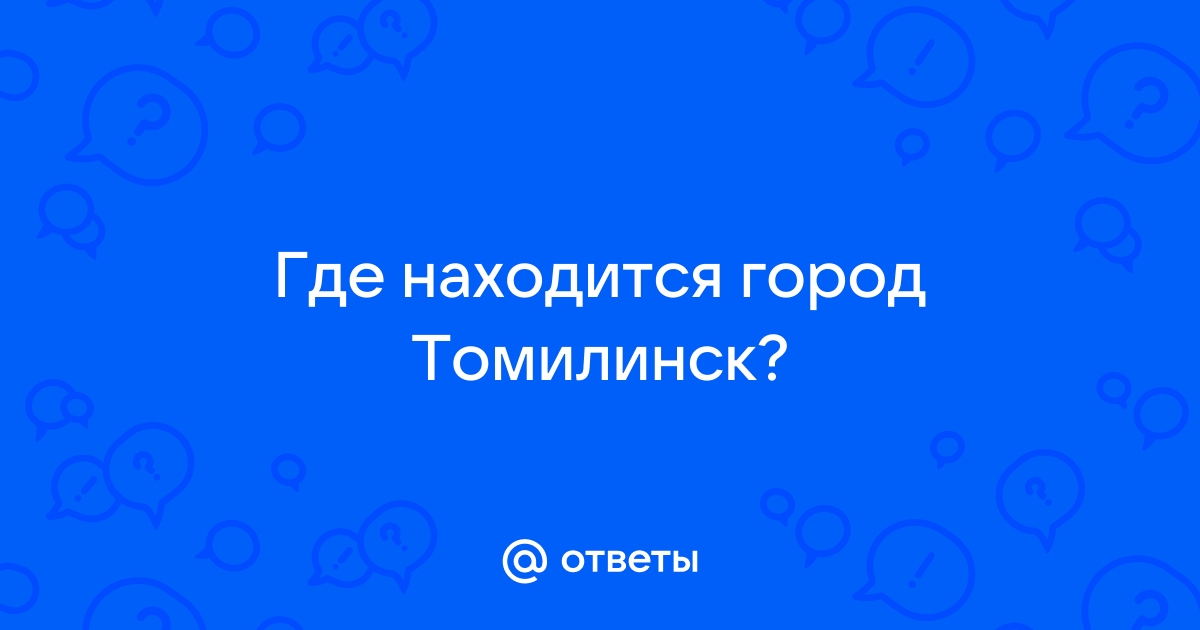 Где находится город Томилинск?

@ ответы